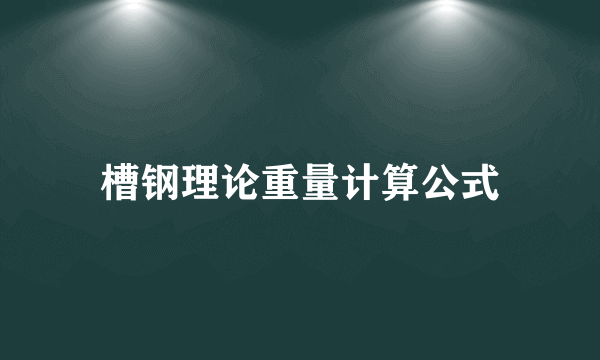 槽钢理论重量计算公式